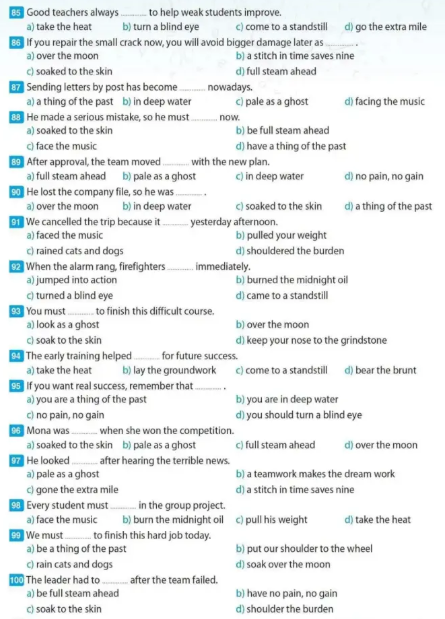 85 Good teachers always ____ to help weak students improve.
a) take the heat b) turn a blind eye c) come to a standstill d) go the extra mile

86 If you repair the small crack now, you will avoid bigger damage later as ____ .
a) over the moon b) a stitch in time saves nine
c) soaked to the skin d) full steam ahead

87 Sending letters by post has become ____ nowadays.
a) a thing of the past b) in deep water c) pale as a ghost d) facing the music

88 He made a serious mistake, so he must ____ now.
a) soaked to the skin b) be full steam ahead
c) face the music d) have a thing of the past

89 After approval, the team moved ____ with the new plan.
a) full steam ahead b) pale as a ghost c) in deep water d) no pain, no gain

90 He lost the company file, so he was ____ .
a) over the moon b) in deep water c) soaked to the skin d) a thing of the past

91 We cancelled the trip because it ____ yesterday afternoon.
a) faced the music b) pulled your weight
c) rained cats and dogs d) shouldered the burden

92 When the alarm rang, firefighters ____ immediately.
a) jumped into action b) burned the midnight oil
c) turned a blind eye d) came to a standstill

93 You must ____ to finish this difficult course.
a) look as a ghost b) over the moon
c) soak to the skin d) keep your nose to the grindstone

94 The early training helped ____ for future success.
a) take the heat b) lay the groundwork c) come to a standstill d) bear the brunt

95 If you want real success, remember that ____ .
a) you are a thing of the past b) you are in deep water
c) no pain, no gain d) you should turn a blind eye

96 Mona was ____ when she won the competition.
a) soaked to the skin b) pale as a ghost c) full steam ahead d) over the moon

97 He looked ____ after hearing the terrible news.
a) pale as a ghost b) a teamwork makes the dream work
c) gone the extra mile d) a stitch in time saves nine

98 Every student must ____ in the group project.
a) face the music b) burn the midnight oil c) pull his weight d) take the heat

99 We must ____ to finish this hard job today.
a) be a thing of the past b) put our shoulder to the wheel
c) rain cats and dogs d) soak over the moon

100 The leader had to ____ after the team failed.
a) be full steam ahead b) have no pain, no gain
c) soak to the skin d) shoulder the burden